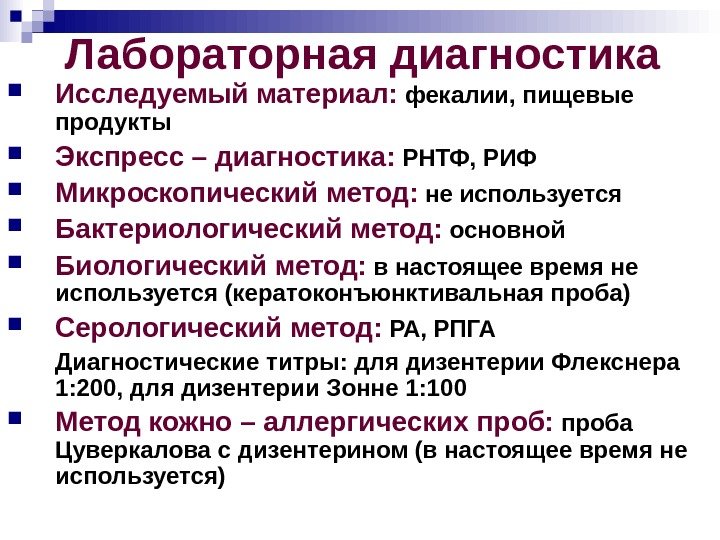 Лабораторная диагностика

Исследуемый материал: фекалии, пищевые продукты

Экспресс – диагностика: РНТФ, РИФ

Микроскопический метод: не используется

Бактериологический метод: основной

Биологический метод: в настоящее время не используется (кератоконъюнктивальная проба)

Серологический метод: РА, РПГА

Диагностические титры: для дизентерии Флекснера 1:200, для дизентерии Зонне 1:100

Метод кожно – аллергических проб: проба Цуверкалова с дизентерином (в настоящее время не используется)